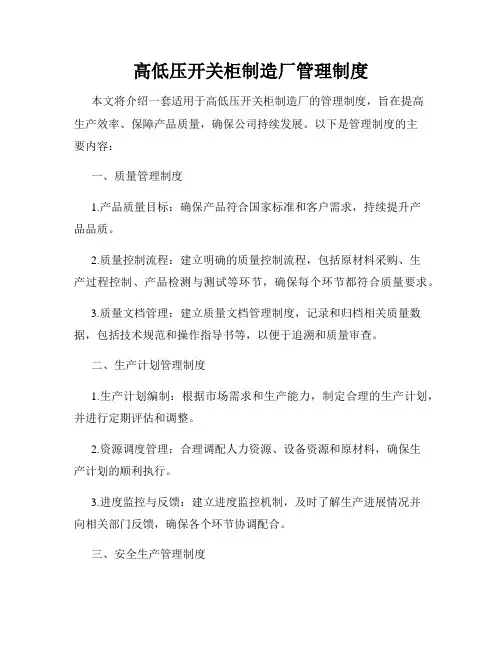 高低压开关柜制造厂管理制度

本文将介绍一套适用于高低压开关柜制造厂的管理制度，旨在提高生产效率、保障产品质量，确保公司持续发展。以下是管理制度的主要内容：

一、质量管理制度

1.产品质量目标：确保产品符合国家标准和客户需求，持续提升产品品质。

2.质量控制流程：建立明确的质量控制流程，包括原材料采购、生产过程控制、产品检测与测试等环节，确保每个环节都符合质量要求。

3.质量文档管理：建立质量文档管理制度，记录和归档相关质量数据，包括技术规范和操作指导书等，以便于追溯和质量审查。

二、生产计划管理制度

1.生产计划编制：根据市场需求和生产能力，制定合理的生产计划，并进行定期评估和调整。

2.资源调度管理：合理调配人力资源、设备资源和原材料，确保生产计划的顺利执行。

3.进度监控与反馈：建立进度监控机制，及时了解生产进展情况并向相关部门反馈，确保各个环节协调配合。

三、安全生产管理制度